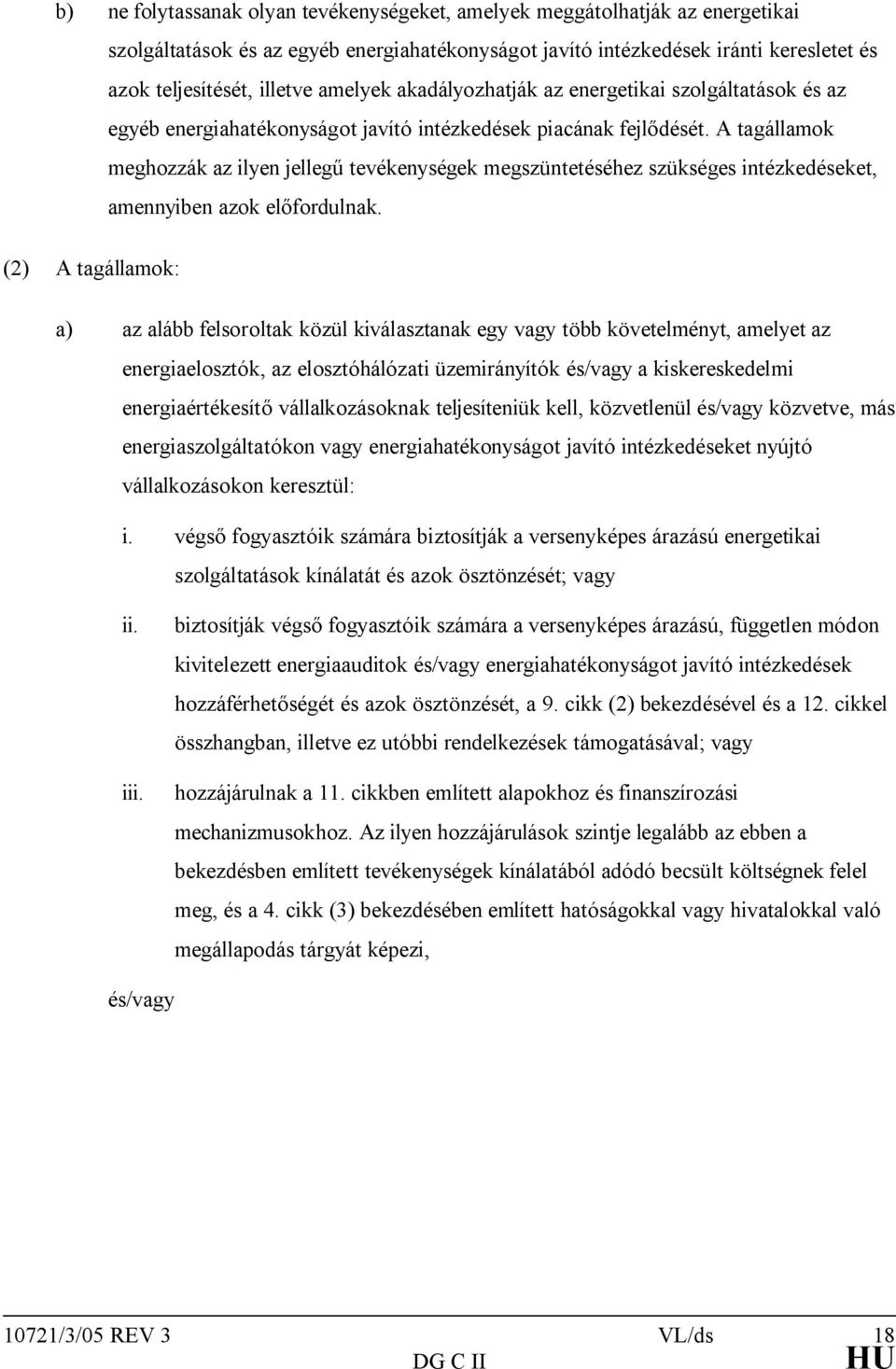 b) ne folytassanak olyan tevékenységeket, amelyek meggátolhatják az energetikai szolgáltatások és az egyéb energiahatékonyságot javító intézkedések iránti keresletet és azok teljesítését, illetve amelyek akadályozhatják az energetikai szolgáltatások és az egyéb energiahatékonyságot javító intézkedések piacának fejlődését. A tagállamok meghozzák az ilyen jellegű tevékenységek megszüntetéséhez szükséges intézkedéseket, amennyiben azok előfordulnak.

(2) A tagállamok:

a) az alább felsoroltak közül kiválasztanak egy vagy több követelményt, amelyet az energiaelosztók, az elosztóhálózati üzemirányítók és/vagy a kiskereskedelmi energiaértékesítő vállalkozásoknak teljesíteniük kell, közvetlenül és/vagy közvetve, más energiaszolgáltatókon vagy energiahatékonyságot javító intézkedéseket nyújtó vállalkozásokon keresztül:

i. végső fogyasztóik számára biztosítják a versenyképes árazású energetikai szolgáltatások kínálatát és azok ösztönzését; vagy

ii. biztosítják végső fogyasztóik számára a versenyképes árazású, független módon kivitelezett energiaauditok és/vagy energiahatékonyságot javító intézkedések hozzáférhetőségét és azok ösztönzését, a 9. cikk (2) bekezdésével és a 12. cikkel összhangban, illetve ez utóbbi rendelkezések támogatásával; vagy

iii. hozzájárulnak a 11. cikkben említett alapokhoz és finanszírozási mechanizmusokhoz. Az ilyen hozzájárulások szintje legalább az ebben a bekezdésben említett tevékenységek kínálatából adódó becsült költségnek felel meg, és a 4. cikk (3) bekezdésében említett hatóságokkal vagy hivatalokkal való megállapodás tárgyát képezi,

és/vagy

10721/3/05 REV 3 VL/ds 18
DG C II HU